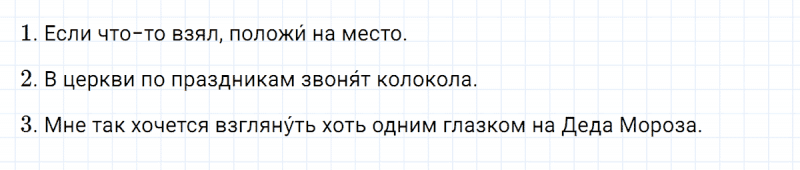 1. Если что-то взял, положи́ на место.

2. В церкви по праздникам звоня́т колокола.

3. Мне так хочется взгляну́ть хоть одним глазком на Деда Мороза.